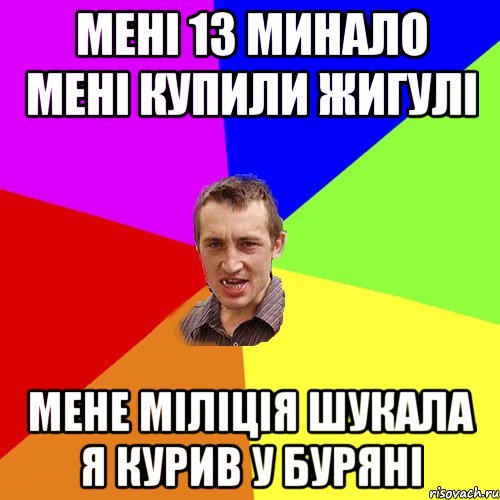 МЕНІ 13 МИНАЛО
МЕНІ КУПИЛИ ЖИГУЛІ

МЕНЕ МІЛІЦІЯ ШУКАЛА
Я КУРИВ У БУРЯНІ

risovach.ru